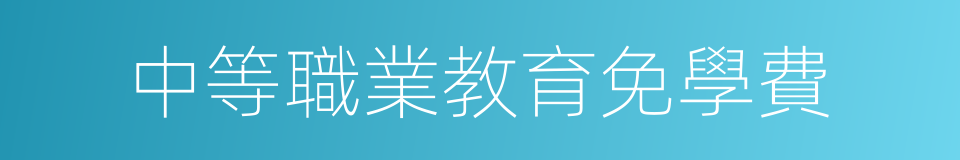 中等職業教育免學費